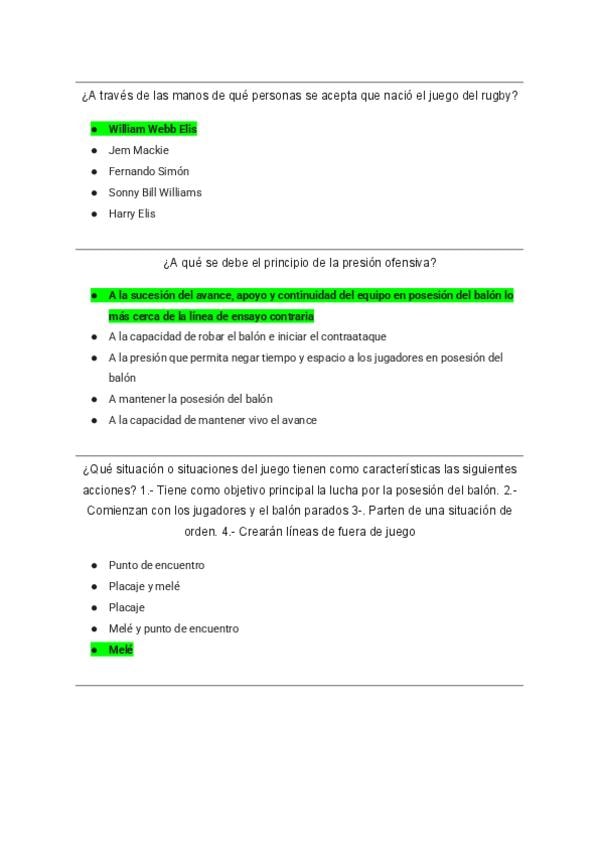 ¿A través de las manos de qué personas se acepta que nació el juego del rugby?

- William Webb Elis
- Jem Mackie
- Fernando Simón
- Sonny Bill Williams
- Harry Elis

¿A qué se debe el principio de la presión ofensiva?

- A la sucesión del avance, apoyo y continuidad del equipo en posesión del balón lo más cerca de la línea de ensayo contraria
- A la capacidad de robar el balón e iniciar el contraataque
- A la presión que permita negar tiempo y espacio a los jugadores en posesión del balón
- A mantener la posesión del balón
- A la capacidad de mantener vivo el avance

¿Qué situación o situaciones del juego tienen como características las siguientes acciones? 1.- Tiene como objetivo principal la lucha por la posesión del balón. 2.- Comienzan con los jugadores y el balón parados 3-. Parten de una situación de orden. 4.- Crearán líneas de fuera de juego

- Punto de encuentro
- Placaje y melé
- Placaje
- Melé y punto de encuentro
- Melé